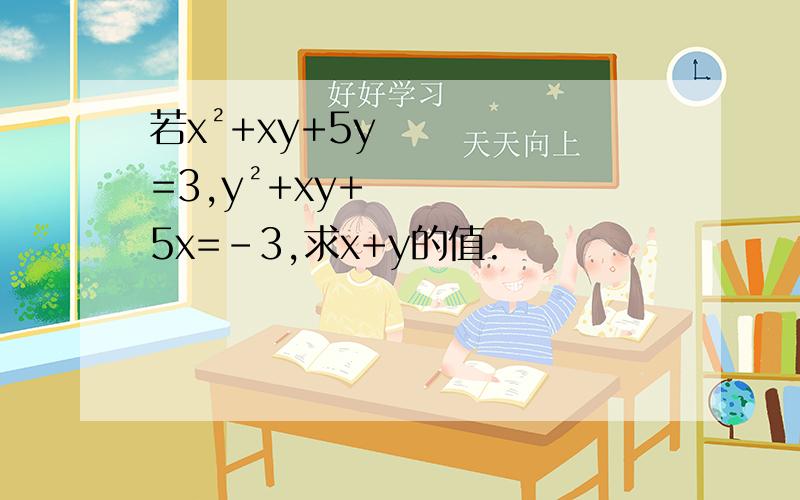 好好学习

天天向上

若$x^2+xy+5y=3$,$y^2+xy+5x=-3$,求$x+y$的值.